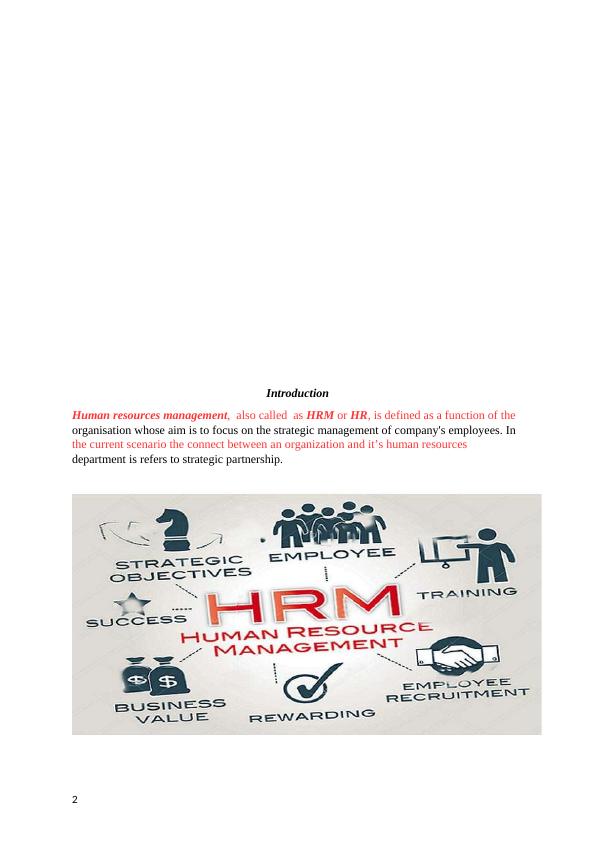 Introduction

Human resources management, also called as HRM or HR, is defined as a function of the organisation whose aim is to focus on the strategic management of company's employees. In the current scenario the connect between an organization and it's human resources department is refers to strategic partnership.

STRATEGIC OBJECTIVES

EMPLOYEE

TRAINING

SUCCESS

HRM

HUMAN RESOURCE MANAGEMENT

BUSINESS VALUE

REWARDING

EMPLOYEE RECRUITMENT

2